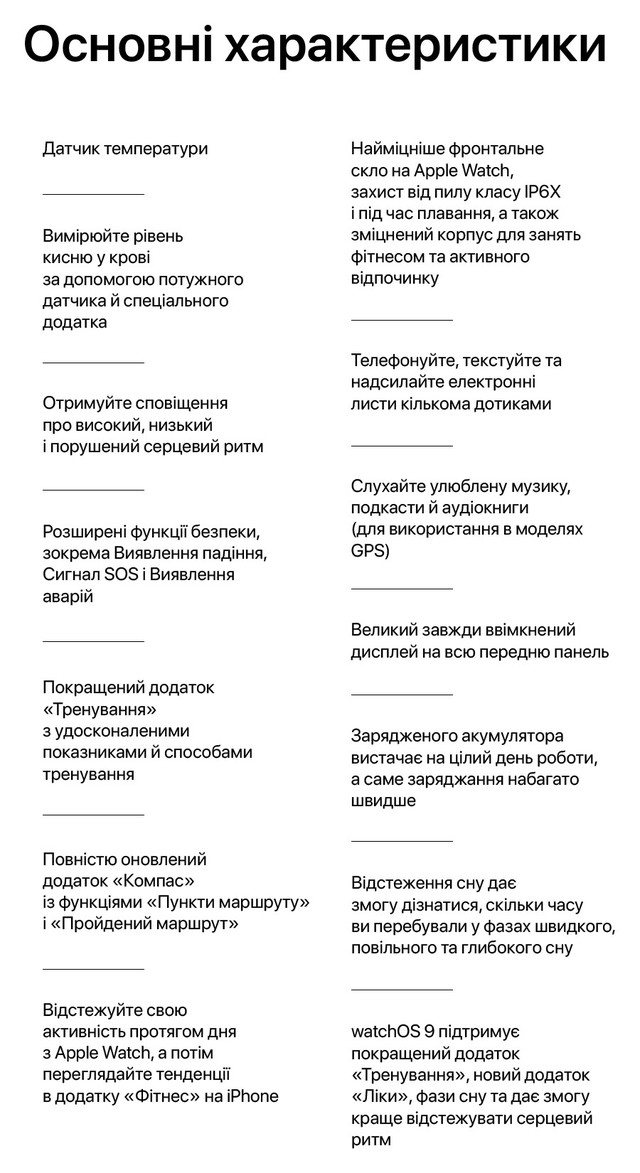 Основні характеристики

Датчик температури

Вимірюйте рівень кисню у крові за допомогою потужного датчика й спеціального додатка

Отримуйте сповіщення про високий, низький і порушений серцевий ритм

Розширені функції безпеки, зокрема Виявлення падіння, Сигнал SOS і Виявлення аварій

Покращений додаток «Тренування» з удосконаленими показниками й способами тренування

Повністю оновлений додаток «Компас» із функціями «Пункти маршруту» і «Пройдений маршрут»

Відстежуйте свою активність протягом дня з Apple Watch, а потім переглядайте тенденції в додатку «Фітнес» на iPhone

Найміцніше фронтальне скло на Apple Watch, захист від пилу класу IP6X і під час плавання, а також зміцнений корпус для занять фітнесом та активного відпочинку

Телефонуйте, текстуйте та надсилайте електронні листи кількома дотиками

Слухайте улюблену музику, подкасти й аудіокниги (для використання в моделях GPS)

Великий завжди ввімкнений дисплей на всю передню панель

Зарядженого акумулятора вистачає на цілий день роботи, а саме заряджання набагато швидше

Відстеження сну дає змогу дізнатися, скільки часу ви перебували у фазах швидкого, повільного та глибокого сну

watchOS 9 підтримує покращений додаток «Тренування», новий додаток «Ліки», фази сну та дає змогу краще відстежувати серцевий ритм